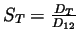 $S_T = \frac{D_T}{D_{12}}$